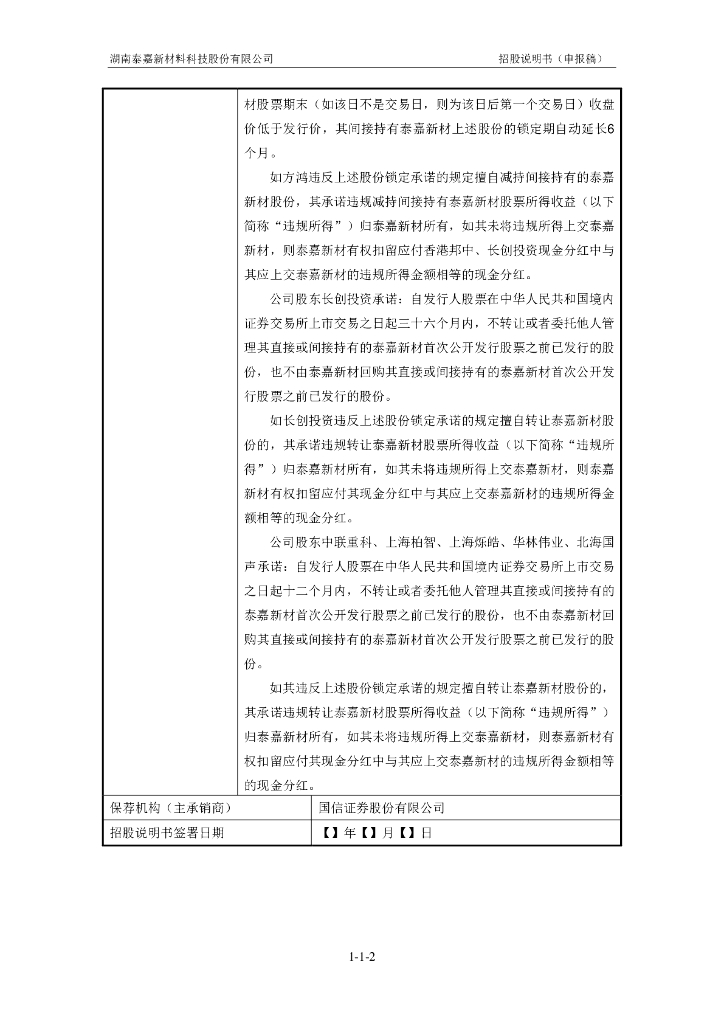 湖南泰嘉新材料科技股份有限公司　　招股说明书（申报稿）

| | 材股票期末（如该日不是交易日，则为该日后第一个交易日）收盘价低于发行价，其间接持有泰嘉新材上述股份的锁定期自动延长6个月。<br>如方鸿违反上述股份锁定承诺的规定擅自减持间接持有的泰嘉新材股份，其承诺违规减持间接持有泰嘉新材股票所得收益（以下简称“违规所得”）归泰嘉新材所有，如其未将违规所得上交泰嘉新材，则泰嘉新材有权扣留应付香港邦中、长创投资现金分红中与其应上交泰嘉新材的违规所得金额相等的现金分红。<br>公司股东长创投资承诺：自发行人股票在中华人民共和国境内证券交易所上市交易之日起三十六个月内，不转让或者委托他人管理其直接或间接持有的泰嘉新材首次公开发行股票之前已发行的股份，也不由泰嘉新材回购其直接或间接持有的泰嘉新材首次公开发行股票之前已发行的股份。<br>如长创投资违反上述股份锁定承诺的规定擅自转让泰嘉新材股份的，其承诺违规转让泰嘉新材股票所得收益（以下简称“违规所得”）归泰嘉新材所有，如其未将违规所得上交泰嘉新材，则泰嘉新材有权扣留应付其现金分红中与其应上交泰嘉新材的违规所得金额相等的现金分红。<br>公司股东中联重科、上海柏智、上海烁皓、华林伟业、北海国声承诺：自发行人股票在中华人民共和国境内证券交易所上市交易之日起十二个月内，不转让或者委托他人管理其直接或间接持有的泰嘉新材首次公开发行股票之前已发行的股份，也不由泰嘉新材回购其直接或间接持有的泰嘉新材首次公开发行股票之前已发行的股份。<br>如其违反上述股份锁定承诺的规定擅自转让泰嘉新材股份的，其承诺违规转让泰嘉新材股票所得收益（以下简称“违规所得”）归泰嘉新材所有，如其未将违规所得上交泰嘉新材，则泰嘉新材有权扣留应付其现金分红中与其应上交泰嘉新材的违规所得金额相等的现金分红。 |
|---|---|
| 保荐机构（主承销商） | 国信证券股份有限公司 |
| 招股说明书签署日期 | 【】年【】月【】日 |

1-1-2